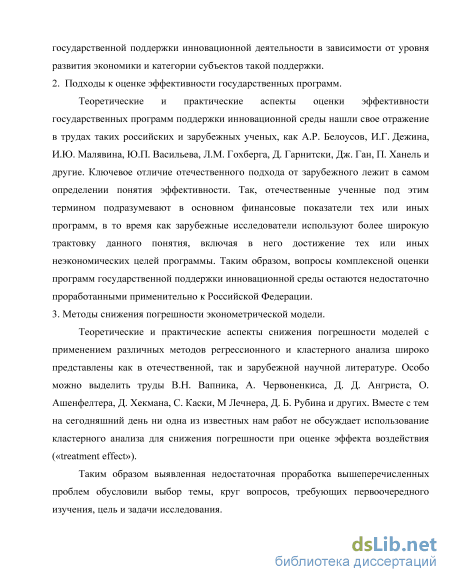 государственной поддержки инновационной деятельности в зависимости от уровня развития экономики и категории субъектов такой поддержки.

2. Подходы к оценке эффективности государственных программ.

Теоретические и практические аспекты оценки эффективности государственных программ поддержки инновационной среды нашли свое отражение в трудах таких российских и зарубежных ученых, как А.Р. Белоусов, И.Г. Дежина, И.Ю. Малявина, Ю.П. Васильева, Л.М. Гохберга, Д. Гарнитски, Дж. Ган, П. Ханель и другие. Ключевое отличие отечественного подхода от зарубежного лежит в самом определении понятия эффективности. Так, отечественные ученные под этим термином подразумевают в основном финансовые показатели тех или иных программ, в то время как зарубежные исследователи используют более широкую трактовку данного понятия, включая в него достижение тех или иных неэкономических целей программы. Таким образом, вопросы комплексной оценки программ государственной поддержки инновационной среды остаются недостаточно проработанными применительно к Российской Федерации.

3. Методы снижения погрешности эконометрической модели.

Теоретические и практические аспекты снижения погрешности моделей с применением различных методов регрессионного и кластерного анализа широко представлены как в отечественной, так и зарубежной научной литературе. Особо можно выделить труды В.Н. Вапника, А. Червоненкиса, Д. Д. Ангриста, О. Ашенфелтера, Д. Хекмана, С. Каски, М Лечнера, Д. Б. Рубина и других. Вместе с тем на сегодняшний день ни одна из известных нам работ не обсуждает использование кластерного анализа для снижения погрешности при оценке эффекта воздействия («treatment effect»).

Таким образом выявленная недостаточная проработка вышеперечисленных проблем обусловили выбор темы, круг вопросов, требующих первоочередного изучения, цель и задачи исследования.

dsLib.net
библиотека диссертаций